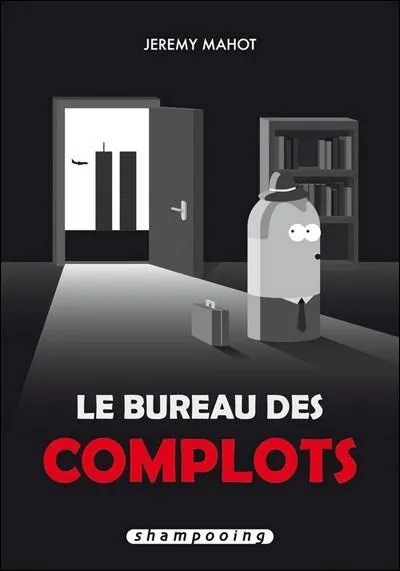 JEREMY MAHOT

LE BUREAU DES
COMPLOTS

shampooing